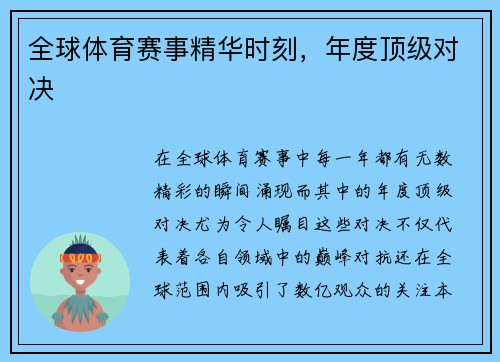 全球体育赛事精华时刻，年度顶级对决

在全球体育赛事中每一年都有无数精彩的瞬间涌现而其中的年度顶级对决尤为令人瞩目这些对决不仅代表着各自领域中的巅峰对抗还在全球范围内吸引了数亿观众的关注本